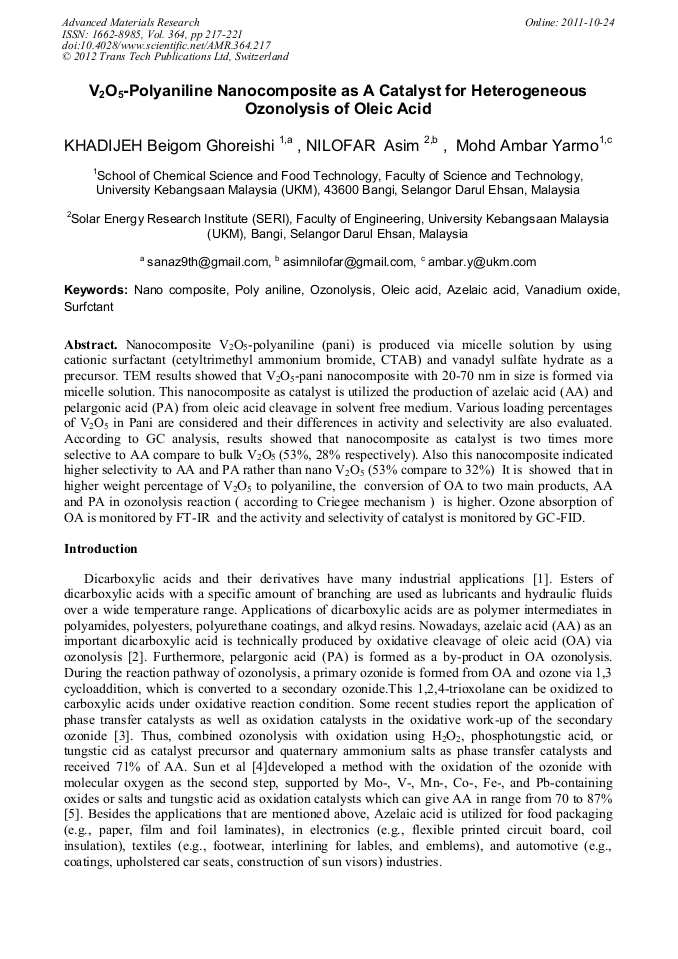 Advanced Materials Research
ISSN: 1662-8985, Vol. 364, pp 217-221
doi:10.4028/www.scientific.net/AMR.364.217
© 2012 Trans Tech Publications Ltd, Switzerland

Online: 2011-10-24

$V_2O_5$-Polyaniline Nanocomposite as A Catalyst for Heterogeneous Ozonolysis of Oleic Acid

KHADIJEH Beigom Ghoreishi $^{1,a}$ , NILOFAR Asim $^{2,b}$ , Mohd Ambar Yarmo$^{1,c}$

$^1$School of Chemical Science and Food Technology, Faculty of Science and Technology, University Kebangsaan Malaysia (UKM), 43600 Bangi, Selangor Darul Ehsan, Malaysia

$^2$Solar Energy Research Institute (SERI), Faculty of Engineering, University Kebangsaan Malaysia (UKM), Bangi, Selangor Darul Ehsan, Malaysia

$^a$ sanaz9th@gmail.com, $^b$ asimnilofar@gmail.com, $^c$ ambar.y@ukm.com

Keywords: Nano composite, Poly aniline, Ozonolysis, Oleic acid, Azelaic acid, Vanadium oxide, Surfctant

Abstract. Nanocomposite $V_2O_5$-polyaniline (pani) is produced via micelle solution by using cationic surfactant (cetyltrimethyl ammonium bromide, CTAB) and vanadyl sulfate hydrate as a precursor. TEM results showed that $V_2O_5$-pani nanocomposite with 20-70 nm in size is formed via micelle solution. This nanocomposite as catalyst is utilized the production of azelaic acid (AA) and pelargonic acid (PA) from oleic acid cleavage in solvent free medium. Various loading percentages of $V_2O_5$ in Pani are considered and their differences in activity and selectivity are also evaluated. According to GC analysis, results showed that nanocomposite as catalyst is two times more selective to AA compare to bulk $V_2O_5$ (53%, 28% respectively). Also this nanocomposite indicated higher selectivity to AA and PA rather than nano $V_2O_5$ (53% compare to 32%) It is showed that in higher weight percentage of $V_2O_5$ to polyaniline, the conversion of OA to two main products, AA and PA in ozonolysis reaction ( according to Criegee mechanism ) is higher. Ozone absorption of OA is monitored by FT-IR and the activity and selectivity of catalyst is monitored by GC-FID.

Introduction

Dicarboxylic acids and their derivatives have many industrial applications [1]. Esters of dicarboxylic acids with a specific amount of branching are used as lubricants and hydraulic fluids over a wide temperature range. Applications of dicarboxylic acids are as polymer intermediates in polyamides, polyesters, polyurethane coatings, and alkyd resins. Nowadays, azelaic acid (AA) as an important dicarboxylic acid is technically produced by oxidative cleavage of oleic acid (OA) via ozonolysis [2]. Furthermore, pelargonic acid (PA) is formed as a by-product in OA ozonolysis. During the reaction pathway of ozonolysis, a primary ozonide is formed from OA and ozone via 1,3 cycloaddition, which is converted to a secondary ozonide.This 1,2,4-trioxolane can be oxidized to carboxylic acids under oxidative reaction condition. Some recent studies report the application of phase transfer catalysts as well as oxidation catalysts in the oxidative work-up of the secondary ozonide [3]. Thus, combined ozonolysis with oxidation using $H_2O_2$, phosphotungstic acid, or tungstic cid as catalyst precursor and quaternary ammonium salts as phase transfer catalysts and received 71% of AA. Sun et al [4]developed a method with the oxidation of the ozonide with molecular oxygen as the second step, supported by Mo-, V-, Mn-, Co-, Fe-, and Pb-containing oxides or salts and tungstic acid as oxidation catalysts which can give AA in range from 70 to 87% [5]. Besides the applications that are mentioned above, Azelaic acid is utilized for food packaging (e.g., paper, film and foil laminates), in electronics (e.g., flexible printed circuit board, coil insulation), textiles (e.g., footwear, interlining for lables, and emblems), and automotive (e.g., coatings, upholstered car seats, construction of sun visors) industries.